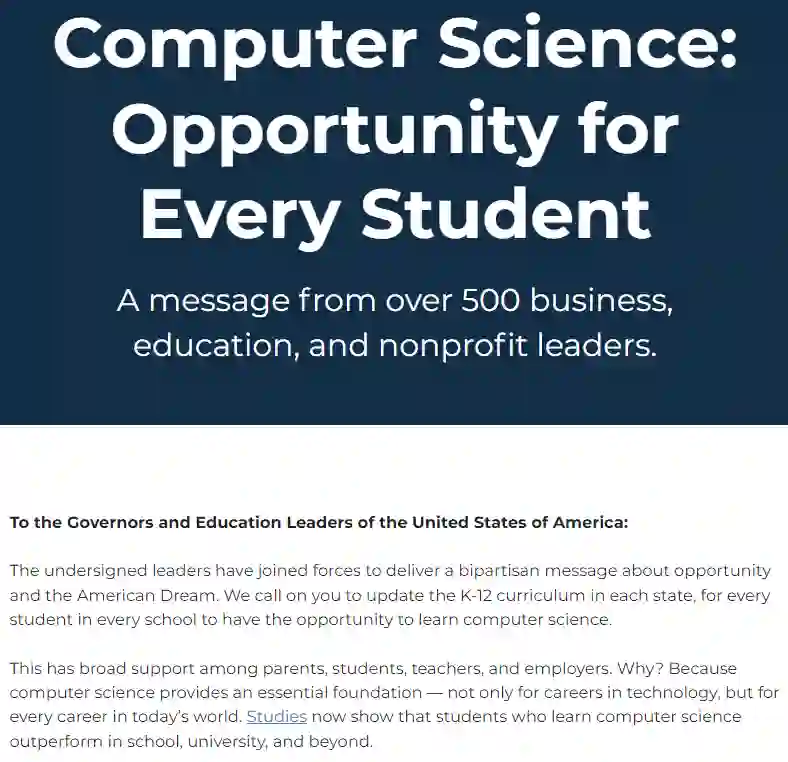 Computer Science: Opportunity for Every Student

A message from over 500 business, education, and nonprofit leaders.

To the Governors and Education Leaders of the United States of America:

The undersigned leaders have joined forces to deliver a bipartisan message about opportunity and the American Dream. We call on you to update the K-12 curriculum in each state, for every student in every school to have the opportunity to learn computer science.

This has broad support among parents, students, teachers, and employers. Why? Because computer science provides an essential foundation — not only for careers in technology, but for every career in today's world. Studies now show that students who learn computer science outperform in school, university, and beyond.